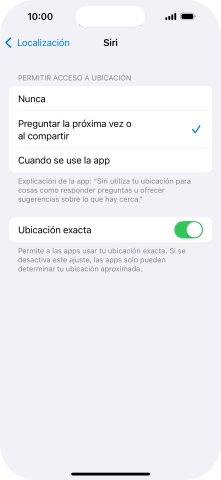 10:00

Localización Siri

PERMITIR ACCESO A UBICACIÓN

Nunca

Preguntar la próxima vez o al compartir

Cuando se use la app

Explicación de la app: "Siri utiliza tu ubicación para cosas como responder preguntas u ofrecer sugerencias sobre lo que hay cerca."

Ubicación exacta

Permite a las apps usar tu ubicación exacta. Si se desactiva este ajuste, las apps solo pueden determinar tu ubicación aproximada.